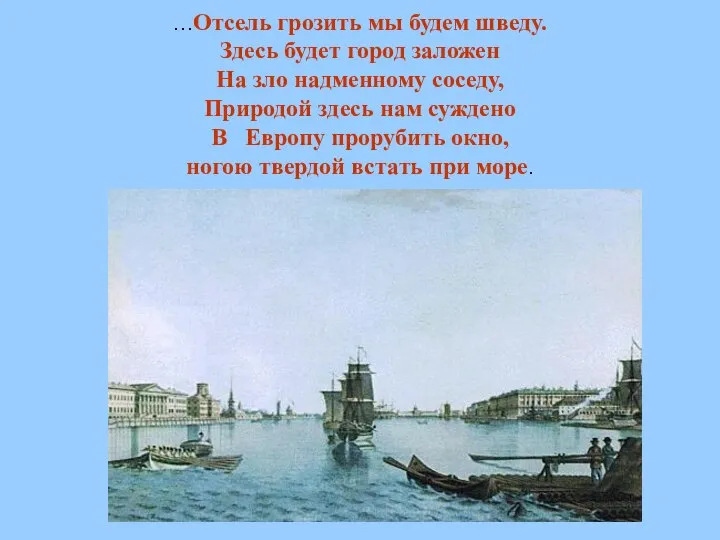 …Отсель грозить мы будем шведу.
Здесь будет город заложен
На зло надменному соседу,
Природой здесь нам суждено
В Европу прорубить окно,
ногою твердой встать при море.